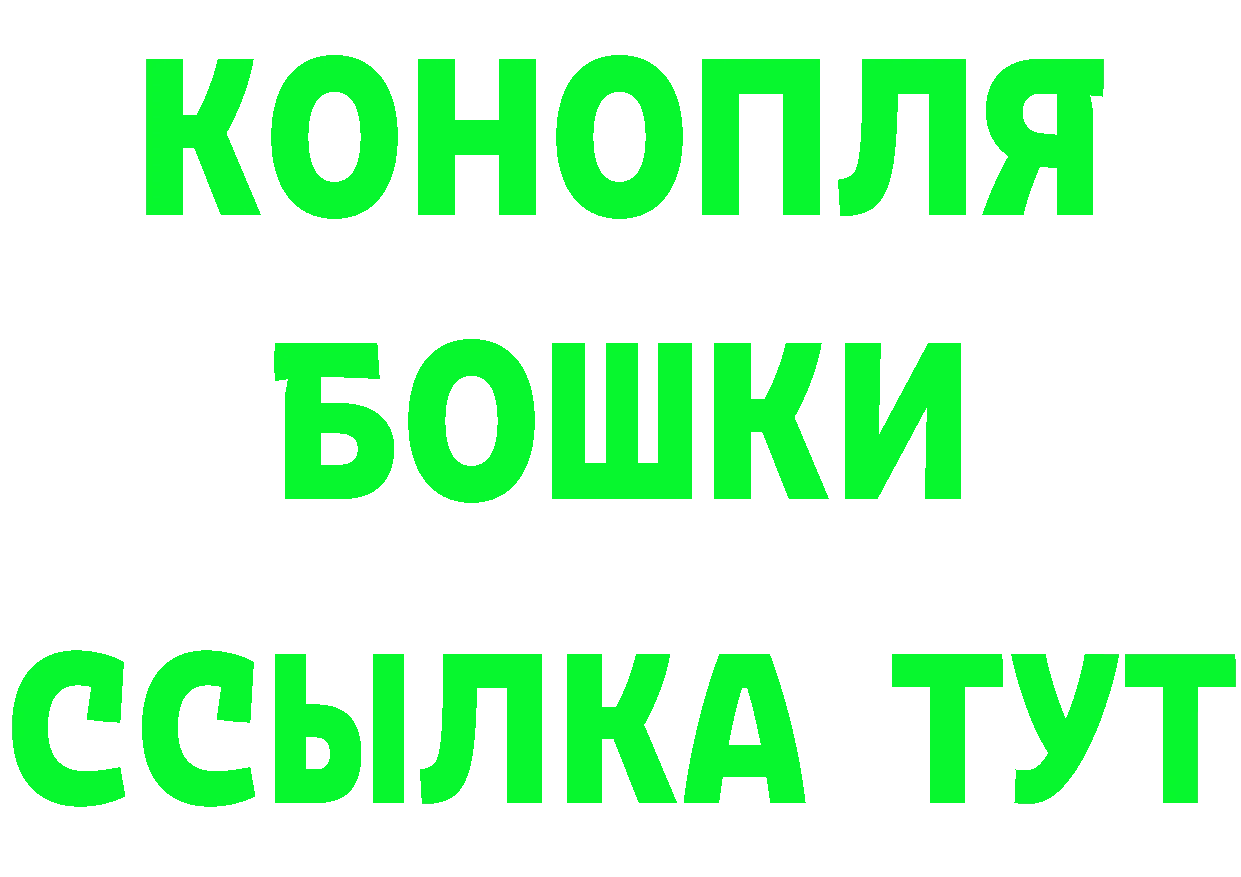 КОНОПЛЯ

БОШКИ

ССЫЛКА ТУТ